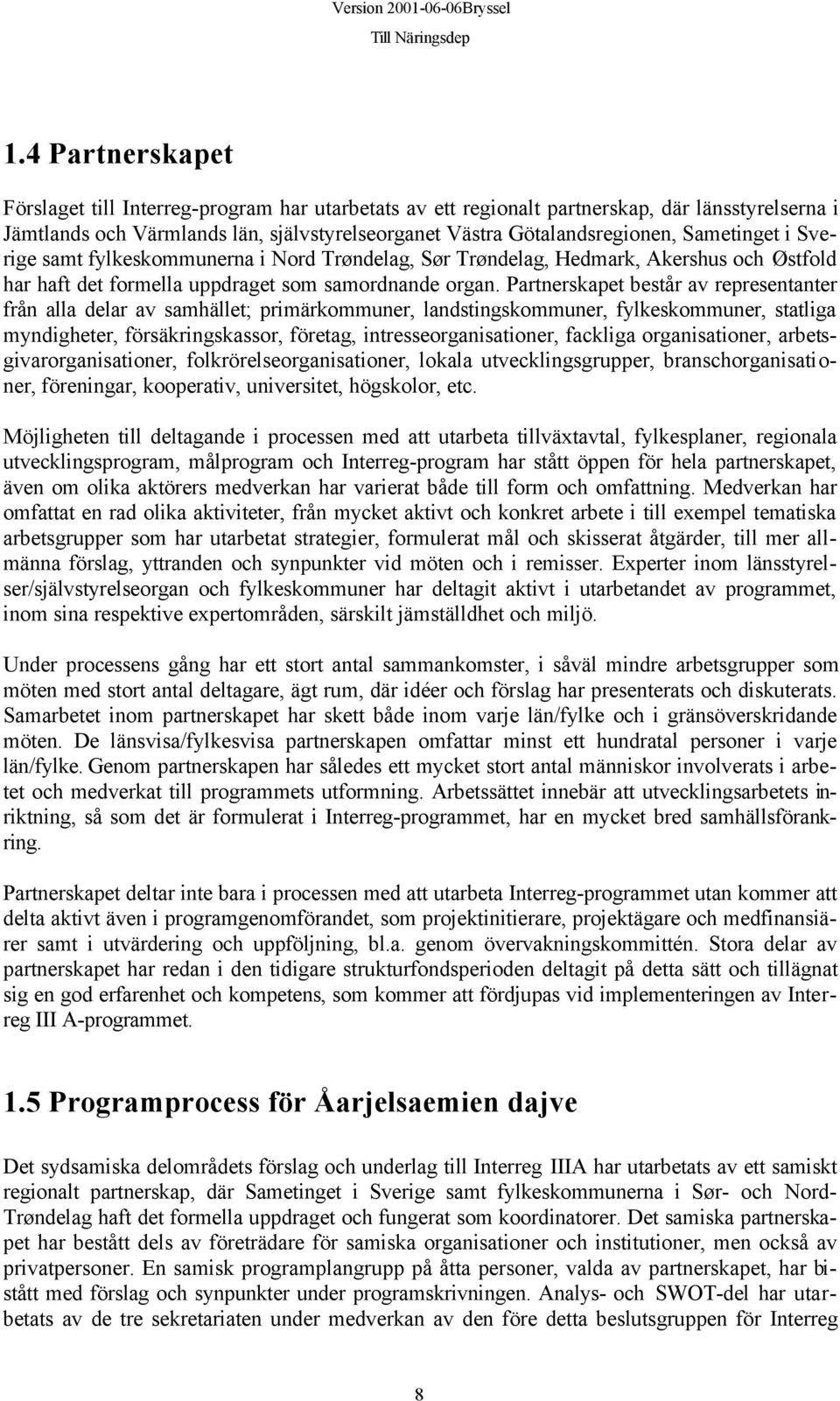 Version 2001-06-06Bryssel
Till Näringsdep

1.4 Partnerskapet

Förslaget till Interreg-program har utarbetats av ett regionalt partnerskap, där länsstyrelserna i Jämtlands och Värmlands län, självstyrelseorganet Västra Götalandsregionen, Sametinget i Sverige samt fylkeskommunerna i Nord Trøndelag, Sør Trøndelag, Hedmark, Akershus och Østfold har haft det formella uppdraget som samordnande organ. Partnerskapet består av representanter från alla delar av samhället; primärkommuner, landstingskommuner, fylkeskommuner, statliga myndigheter, försäkringskassor, företag, intresseorganisationer, fackliga organisationer, arbetsgivarorganisationer, folkrörelseorganisationer, lokala utvecklingsgrupper, branschorganisationer, föreningar, kooperativ, universitet, högskolor, etc.

Möjligheten till deltagande i processen med att utarbeta tillväxtavtal, fylkesplaner, regionala utvecklingsprogram, målprogram och Interreg-program har stått öppen för hela partnerskapet, även om olika aktörers medverkan har varierat både till form och omfattning. Medverkan har omfattat en rad olika aktiviteter, från mycket aktivt och konkret arbete i till exempel tematiska arbetsgrupper som har utarbetat strategier, formulerat mål och skisserat åtgärder, till mer allmänna förslag, yttranden och synpunkter vid möten och i remisser. Experter inom länsstyrelser/självstyrelseorgan och fylkeskommuner har deltagit aktivt i utarbetandet av programmet, inom sina respektive expertområden, särskilt jämställdhet och miljö.

Under processens gång har ett stort antal sammankomster, i såväl mindre arbetsgrupper som möten med stort antal deltagare, ägt rum, där idéer och förslag har presenterats och diskuterats. Samarbetet inom partnerskapet har skett både inom varje län/fylke och i gränsöverskridande möten. De länsvisa/fylkesvisa partnerskapen omfattar minst ett hundratal personer i varje län/fylke. Genom partnerskapen har således ett mycket stort antal människor involverats i arbetet och medverkat till programmets utformning. Arbetssättet innebär att utvecklingsarbetets inriktning, så som det är formulerat i Interreg-programmet, har en mycket bred samhällsförankring.

Partnerskapet deltar inte bara i processen med att utarbeta Interreg-programmet utan kommer att delta aktivt även i programgenomförandet, som projektinitierare, projektägare och medfinansiärer samt i utvärdering och uppföljning, bl.a. genom övervakningskommittén. Stora delar av partnerskapet har redan i den tidigare strukturfondsperioden deltagit på detta sätt och tillägnat sig en god erfarenhet och kompetens, som kommer att fördjupas vid implementeringen av Interreg III A-programmet.

1.5 Programprocess för Åarjelsaemien dajve

Det sydsamiska delområdets förslag och underlag till Interreg IIIA har utarbetats av ett samiskt regionalt partnerskap, där Sametinget i Sverige samt fylkeskommunerna i Sør- och Nord-Trøndelag haft det formella uppdraget och fungerat som koordinatorer. Det samiska partnerskapet har bestått dels av företrädare för samiska organisationer och institutioner, men också av privatpersoner. En samisk programplangrupp på åtta personer, valda av partnerskapet, har bistått med förslag och synpunkter under programskrivningen. Analys- och SWOT-del har utarbetats av de tre sekretariaten under medverkan av den före detta beslutsgruppen för Interreg

8